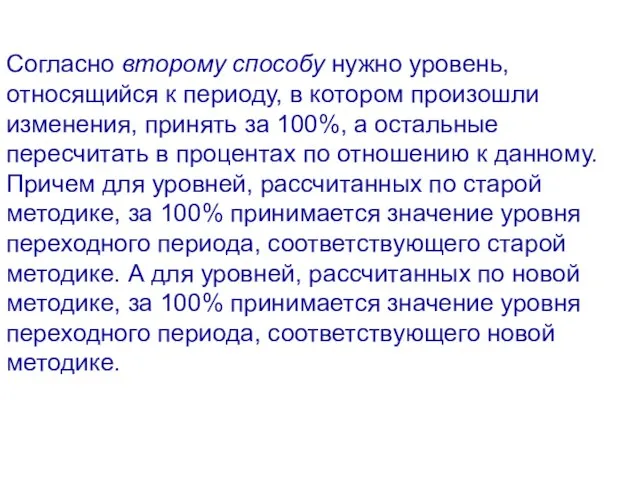 Согласно второму способу нужно уровень, относящийся к периоду, в котором произошли изменения, принять за 100%, а остальные пересчитать в процентах по отношению к данному. Причем для уровней, рассчитанных по старой методике, за 100% принимается значение уровня переходного периода, соответствующего старой методике. А для уровней, рассчитанных по новой методике, за 100% принимается значение уровня переходного периода, соответствующего новой методике.